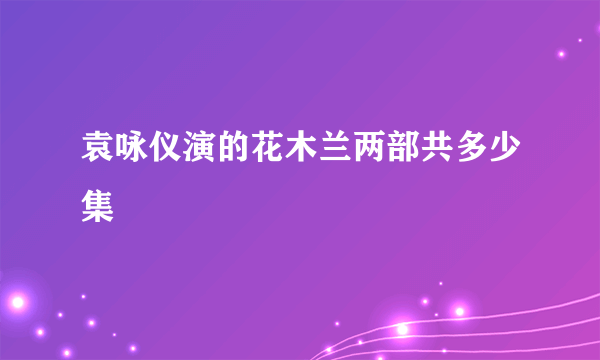 袁咏仪演的花木兰两部共多少集